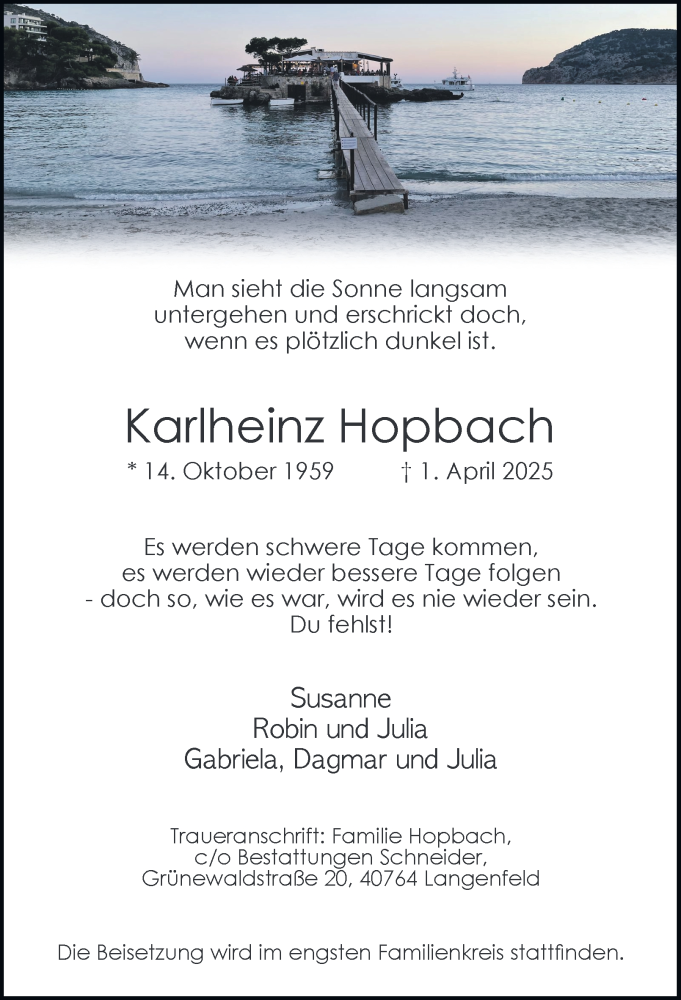 Man sieht die Sonne langsam untergehen und erschrickt doch, wenn es plötzlich dunkel ist.

Karlheinz Hopbach

* 14. Oktober 1959 † 1. April 2025

Es werden schwere Tage kommen, es werden wieder bessere Tage folgen - doch so, wie es war, wird es nie wieder sein. Du fehlst!

Susanne
Robin und Julia
Gabriela, Dagmar und Julia

Traueranschrift: Familie Hopbach, c/o Bestattungen Schneider, Grünewaldstraße 20, 40764 Langenfeld

Die Beisetzung wird im engsten Familienkreis stattfinden.